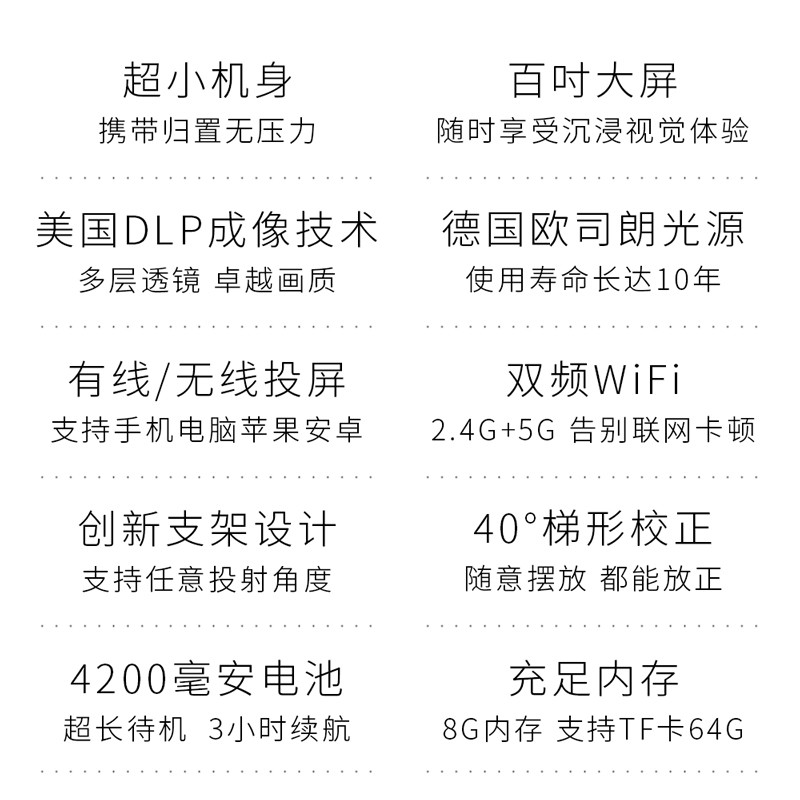 超小机身
携带归置无压力

美国DLP成像技术
多层透镜 卓越画质

有线/无线投屏
支持手机电脑苹果安卓

创新支架设计
支持任意投射角度

4200毫安电池
超长待机 3小时续航

百吋大屏
随时享受沉浸视觉体验

德国欧司朗光源
使用寿命长达10年

双频WiFi
2.4G+5G 告别联网卡顿

40°梯形校正
随意摆放 都能放正

充足内存
8G内存 支持TF卡64G